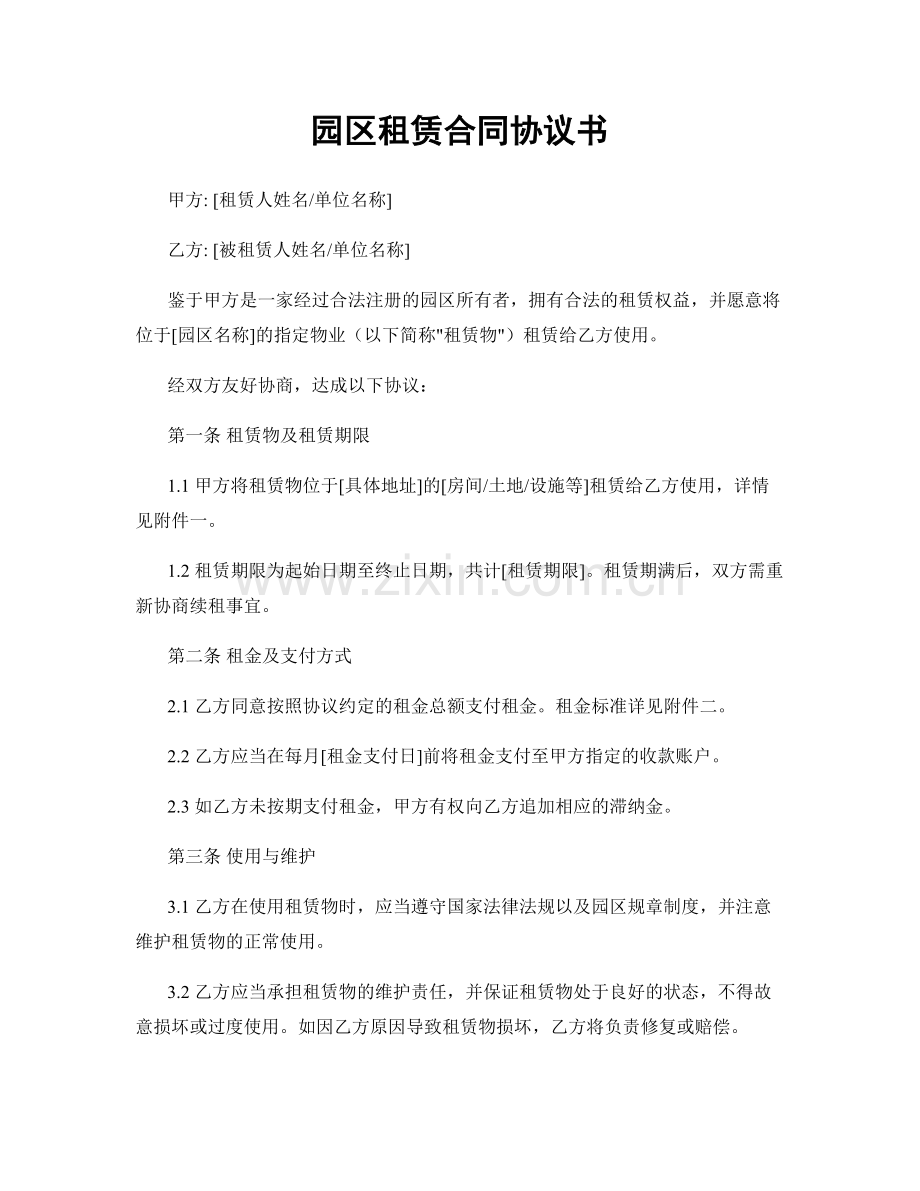 园区租赁合同协议书

甲方: [租赁人姓名/单位名称]

乙方: [被租赁人姓名/单位名称]

鉴于甲方是一家经过合法注册的园区所有者，拥有合法的租赁权益，并愿意将位于[园区名称]的指定物业（以下简称"租赁物"）租赁给乙方使用。

经双方友好协商，达成以下协议：

第一条 租赁物及租赁期限

1.1 甲方将租赁物位于[具体地址]的[房间/土地/设施等]租赁给乙方使用，详情见附件一。

1.2 租赁期限为起始日期至终止日期，共计[租赁期限]。租赁期满后，双方需重新协商续租事宜。

www.zixin.com.cn

第二条 租金及支付方式

2.1 乙方同意按照协议约定的租金总额支付租金。租金标准详见附件二。

2.2 乙方应当在每月[租金支付日]前将租金支付至甲方指定的收款账户。

2.3 如乙方未按期支付租金，甲方有权向乙方追加相应的滞纳金。

第三条 使用与维护

3.1 乙方在使用租赁物时，应当遵守国家法律法规以及园区规章制度，并注意维护租赁物的正常使用。

3.2 乙方应当承担租赁物的维护责任，并保证租赁物处于良好的状态，不得故意损坏或过度使用。如因乙方原因导致租赁物损坏，乙方将负责修复或赔偿。